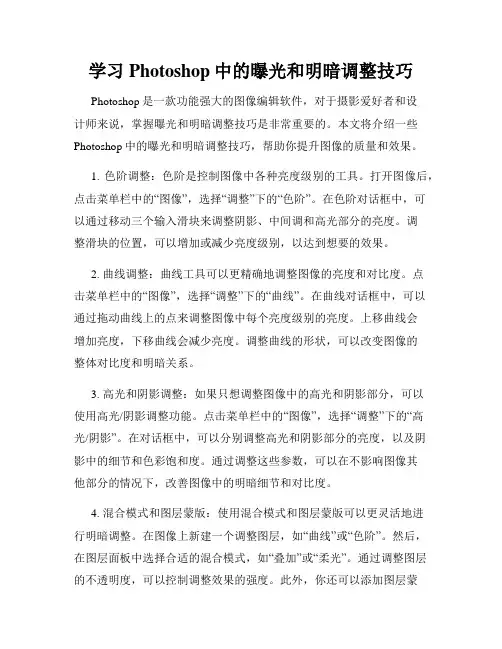 学习 Photoshop 中的曝光和明暗调整技巧

Photoshop 是一款功能强大的图像编辑软件，对于摄影爱好者和设计师来说，掌握曝光和明暗调整技巧是非常重要的。本文将介绍一些 Photoshop 中的曝光和明暗调整技巧，帮助你提升图像的质量和效果。

1. 色阶调整：色阶是控制图像中各种亮度级别的工具。打开图像后，点击菜单栏中的“图像”，选择“调整”下的“色阶”。在色阶对话框中，可以通过移动三个输入滑块来调整阴影、中间调和高光部分的亮度。调整滑块的位置，可以增加或减少亮度级别，以达到想要的效果。

2. 曲线调整：曲线工具可以更精确地调整图像的亮度和对比度。点击菜单栏中的“图像”，选择“调整”下的“曲线”。在曲线对话框中，可以通过拖动曲线上的点来调整图像中每个亮度级别的亮度。上移曲线会增加亮度，下移曲线会减少亮度。调整曲线的形状，可以改变图像的整体对比度和明暗关系。

3. 高光和阴影调整：如果只想调整图像中的高光和阴影部分，可以使用高光/阴影调整功能。点击菜单栏中的“图像”，选择“调整”下的“高光/阴影”。在对话框中，可以分别调整高光和阴影部分的亮度，以及阴影中的细节和色彩饱和度。通过调整这些参数，可以在不影响图像其他部分的情况下，改善图像中的明暗细节和对比度。

4. 混合模式和图层蒙版：使用混合模式和图层蒙版可以更灵活地进行明暗调整。在图像上新建一个调整图层，如“曲线”或“色阶”。然后，在图层面板中选择合适的混合模式，如“叠加”或“柔光”。通过调整图层的不透明度，可以控制调整效果的强度。此外，你还可以添加图层蒙